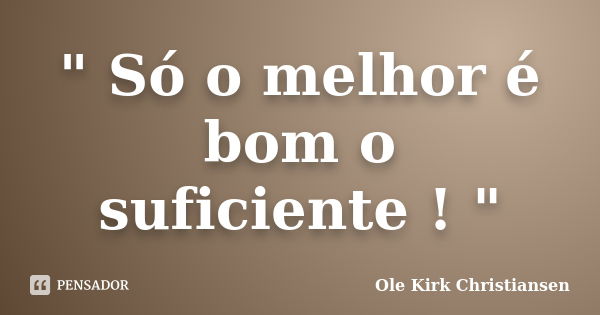 " Só o melhor é bom o suficiente ! "

PENSADOR

Ole Kirk Christiansen